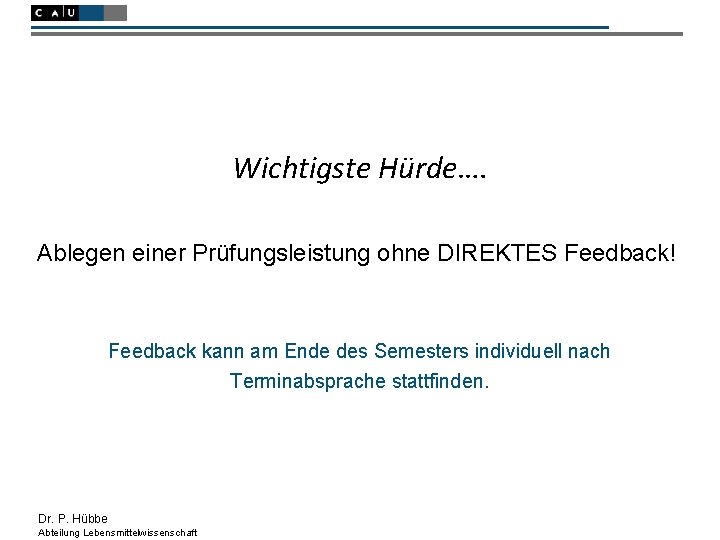 C A U

Wichtigste Hürde....

Ablegen einer Prüfungsleistung ohne DIREKTES Feedback!

Feedback kann am Ende des Semesters individuell nach Terminabsprache stattfinden.

Dr. P. Hübbe
Abteilung Lebensmittelwissenschaft